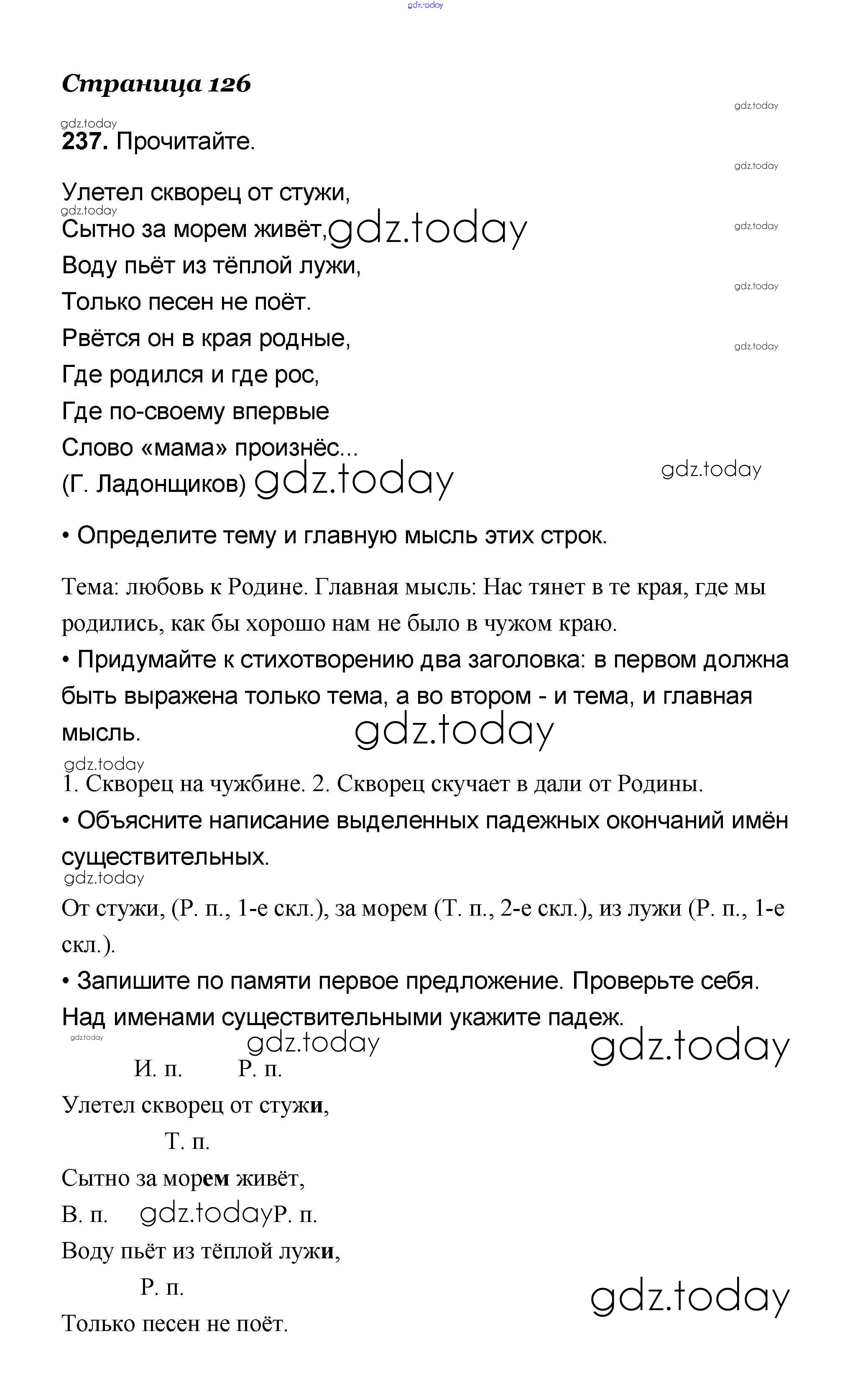 gdz.today

Страница 126

gdz.today

gdz.today
237. Прочитайте.

gdz.today

Улетел скворец от стужи,
gdz.today
Сытно за морем живёт, gdz.today
gdz.today
Воду пьёт из тёплой лужи,
gdz.today
Только песен не поёт.
Рвётся он в края родные,
gdz.today
Где родился и где рос,
Где по-своему впервые
Слово «мама» произнёс...
(Г. Ладонщиков) gdz.today
gdz.today

• Определите тему и главную мысль этих строк.

Тема: любовь к Родине. Главная мысль: Нас тянет в те края, где мы родились, как бы хорошо нам не было в чужом краю.

• Придумайте к стихотворению два заголовка: в первом должна быть выражена только тема, а во втором - и тема, и главная мысль.
gdz.today

gdz.today
1. Скворец на чужбине. 2. Скворец скучает в дали от Родины.

• Объясните написание выделенных падежных окончаний имён существительных.
gdz.today
От стужи, (Р. п., 1-е скл.), за морем (Т. п., 2-е скл.), из лужи (Р. п., 1-е скл.).

• Запишите по памяти первое предложение. Проверьте себя. Над именами существительными укажите падеж.
gdz.today
gdz.today
gdz.today

И. п. Р. п.
Улетел скворец от стужи,
Т. п.
Сытно за морем живёт,
В. п. gdz.today Р. п.
Воду пьёт из тёплой лужи,
Р. п.
gdz.today
Только песен не поёт.